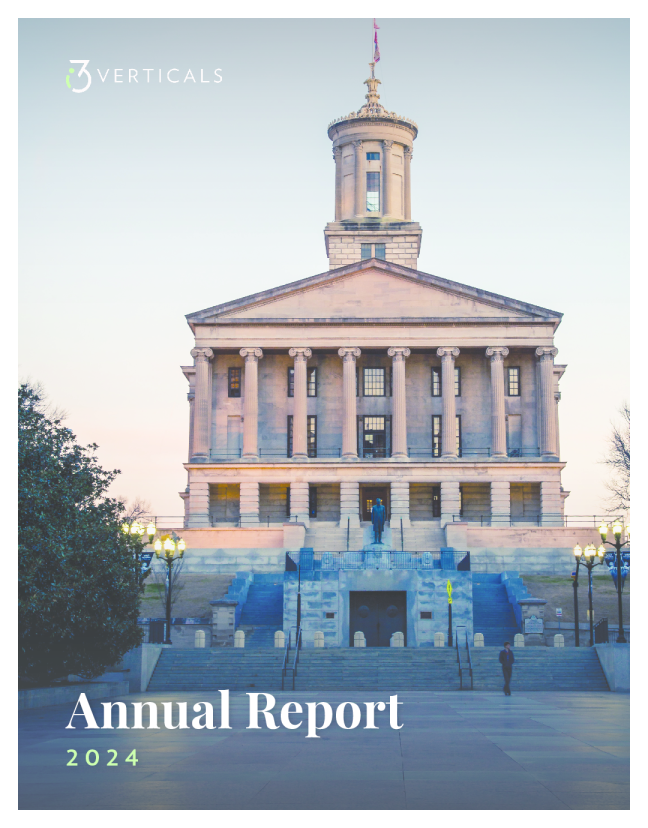 i3 VERTICALS

Annual Report

2024